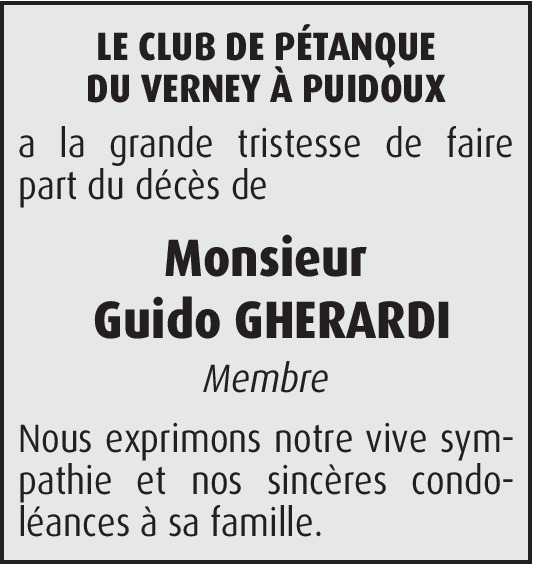 LE CLUB DE PÉTANQUE DU VERNEY À PUIDOUX

a la grande tristesse de faire part du décès de

Monsieur
Guido GHERARDI

Membre

Nous exprimons notre vive sympathie et nos sincères condoléances à sa famille.